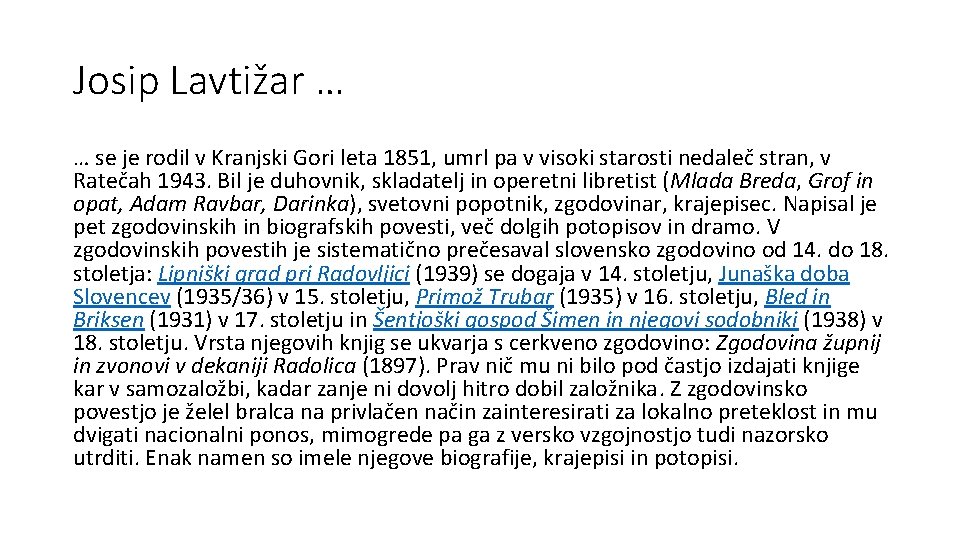 Josip Lavtižar …

… se je rodil v Kranjski Gori leta 1851, umrl pa v visoki starosti nedaleč stran, v Ratečah 1943. Bil je duhovnik, skladatelj in operetni libretist (Mlada Breda, Grof in opat, Adam Ravbar, Darinka), svetovni popotnik, zgodovinar, krajepisec. Napisal je pet zgodovinskih in biografskih povesti, več dolgih potopisov in dramo. V zgodovinskih povestih je sistematično prečesaval slovensko zgodovino od 14. do 18. stoletja: Lipniški grad pri Radovljici (1939) se dogaja v 14. stoletju, Junaška doba Slovencev (1935/36) v 15. stoletju, Primož Trubar (1935) v 16. stoletju, Bled in Briksen (1931) v 17. stoletju in Šentjoški gospod Šimen in njegovi sodobniki (1938) v 18. stoletju. Vrsta njegovih knjig se ukvarja s cerkveno zgodovino: Zgodovina župnij in zvonovi v dekaniji Radolica (1897). Prav nič mu ni bilo pod častjo izdajati knjige kar v samozaložbi, kadar zanje ni dovolj hitro dobil založnika. Z zgodovinsko povestjo je želel bralca na privlačen način zainteresirati za lokalno preteklost in mu dvigati nacionalni ponos, mimogrede pa ga z versko vzgojnostjo tudi nazorsko utrditi. Enak namen so imele njegove biografije, krajepisi in potopisi.